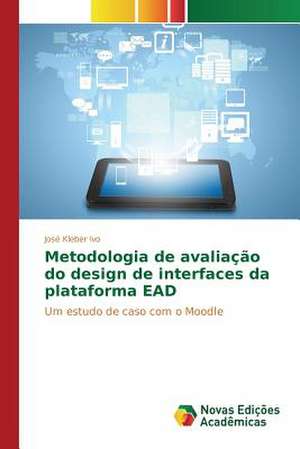 José Kleber Ivo

Metodologia de avaliação do design de interfaces da plataforma EAD

Um estudo de caso com o Moodle

Novas Edições Acadêmicas